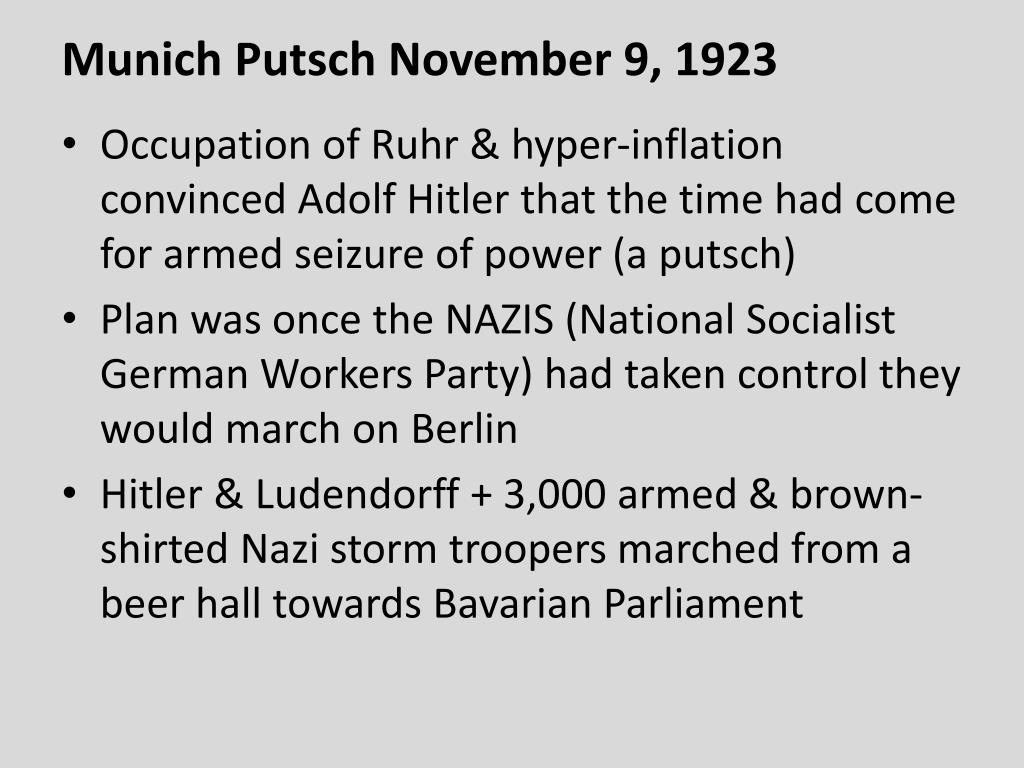 Munich Putsch November 9, 1923

• Occupation of Ruhr & hyper-inflation convinced Adolf Hitler that the time had come for armed seizure of power (a putsch)
• Plan was once the NAZIS (National Socialist German Workers Party) had taken control they would march on Berlin
• Hitler & Ludendorff + 3,000 armed & brown-shirted Nazi storm troopers marched from a beer hall towards Bavarian Parliament